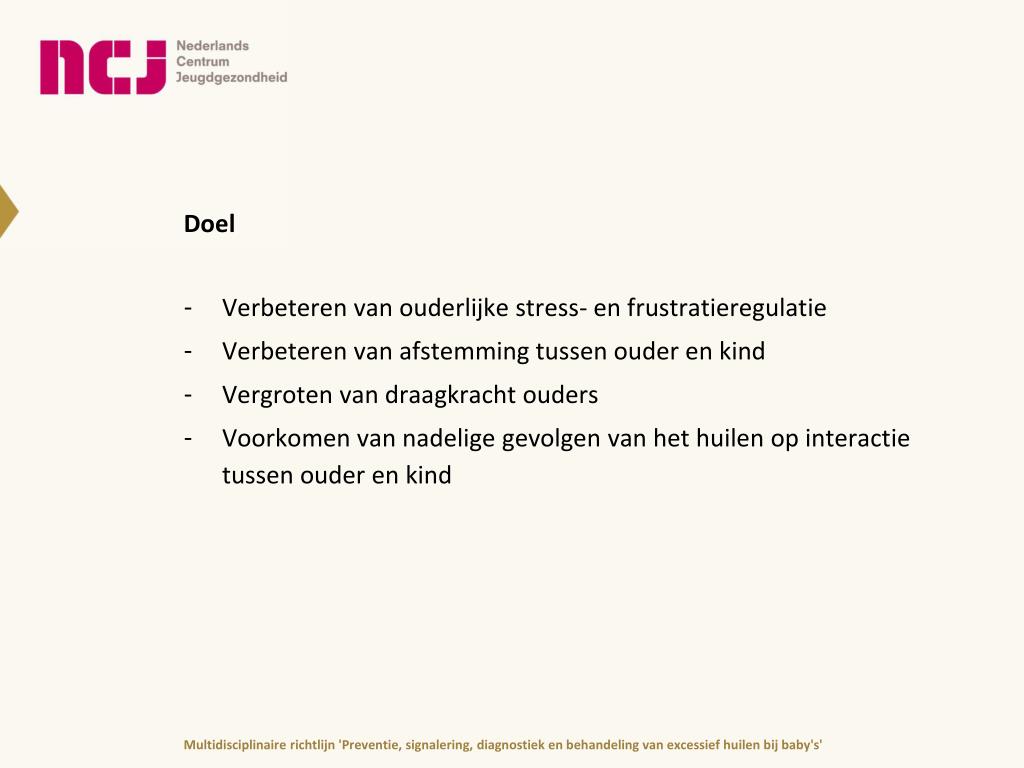 ncj Nederlands Centrum Jeugdgezondheid

Doel

- Verbeteren van ouderlijke stress- en frustratieregulatie
- Verbeteren van afstemming tussen ouder en kind
- Vergroten van draagkracht ouders
- Voorkomen van nadelige gevolgen van het huilen op interactie tussen ouder en kind

Multidisciplinaire richtlijn 'Preventie, signalering, diagnostiek en behandeling van excessief huilen bij baby's'